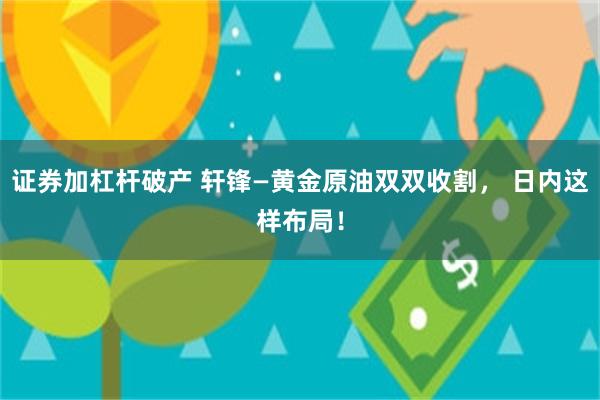 证券加杠杆破产 轩锋—黄金原油双双收割， 日内这样布局！

$